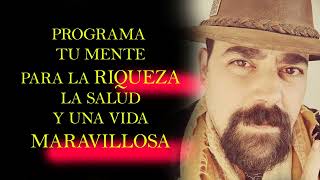 PROGRAMA
TU MENTE
PARA LA RIQUEZA
LA SALUD
Y UNA VIDA
MARAVILLOSA